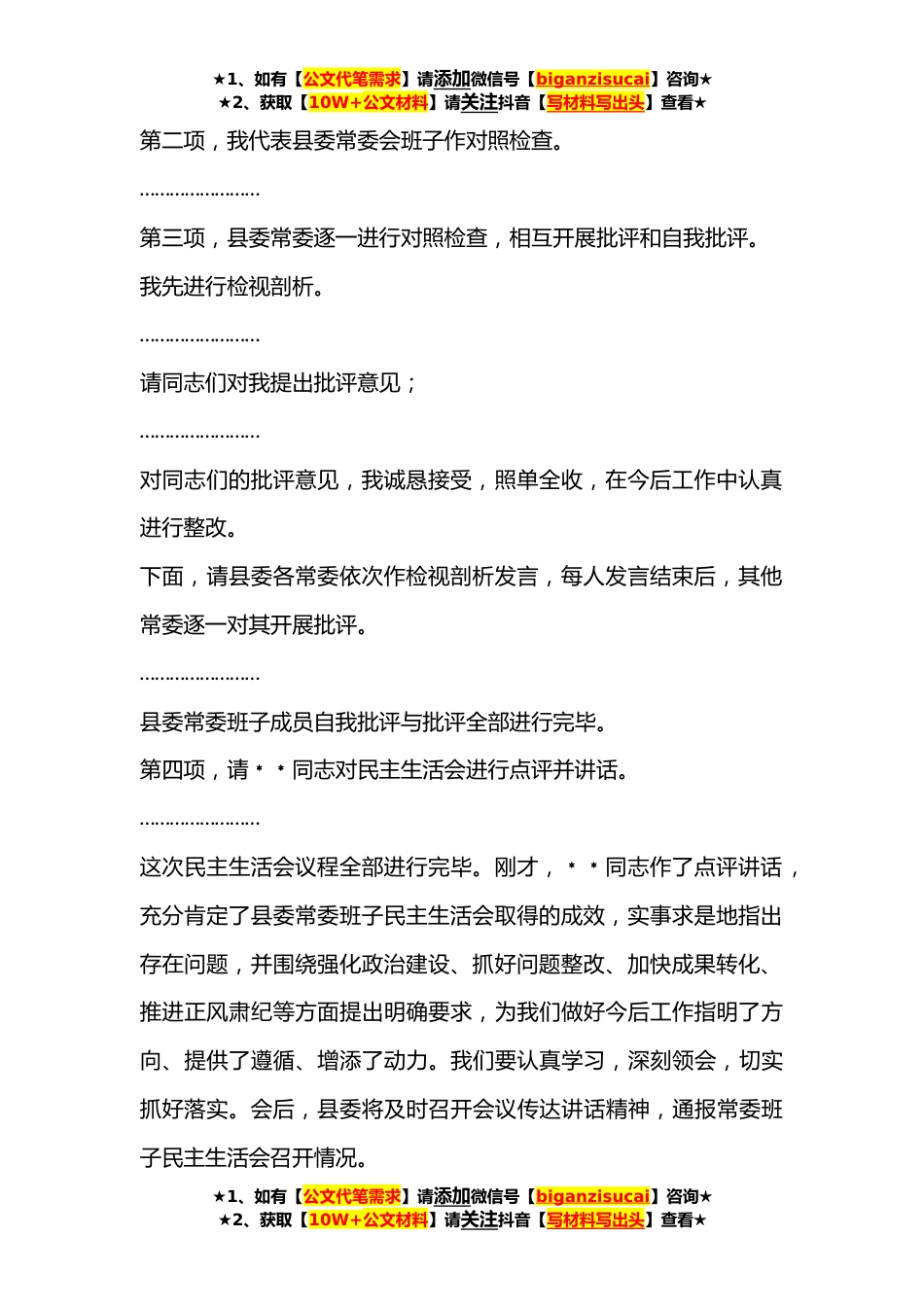 ★1、如有【公文代笔需求】请添加微信号【biganzisucai】咨询★
★2、获取【10W+公文材料】请关注抖音【写材料写出头】查看★

第二项，我代表县委常委会班子作对照检查。

……………………

第三项，县委常委逐一进行对照检查，相互开展批评和自我批评。

我先进行检视剖析。

……………………

请同志们对我提出批评意见；

……………………

对同志们的批评意见，我诚恳接受，照单全收，在今后工作中认真进行整改。

下面，请县委各常委依次作检视剖析发言，每人发言结束后，其他常委逐一对其开展批评。

……………………

县委常委班子成员自我批评与批评全部进行完毕。

第四项，请＊＊同志对民主生活会进行点评并讲话。

……………………

这次民主生活会议程全部进行完毕。刚才，＊＊同志作了点评讲话，充分肯定了县委常委班子民主生活会取得的成效，实事求是地指出存在问题，并围绕强化政治建设、抓好问题整改、加快成果转化、推进正风肃纪等方面提出明确要求，为我们做好今后工作指明了方向、提供了遵循、增添了动力。我们要认真学习，深刻领会，切实抓好落实。会后，县委将及时召开会议传达讲话精神，通报常委班子民主生活会召开情况。

★1、如有【公文代笔需求】请添加微信号【biganzisucai】咨询★
★2、获取【10W+公文材料】请关注抖音【写材料写出头】查看★